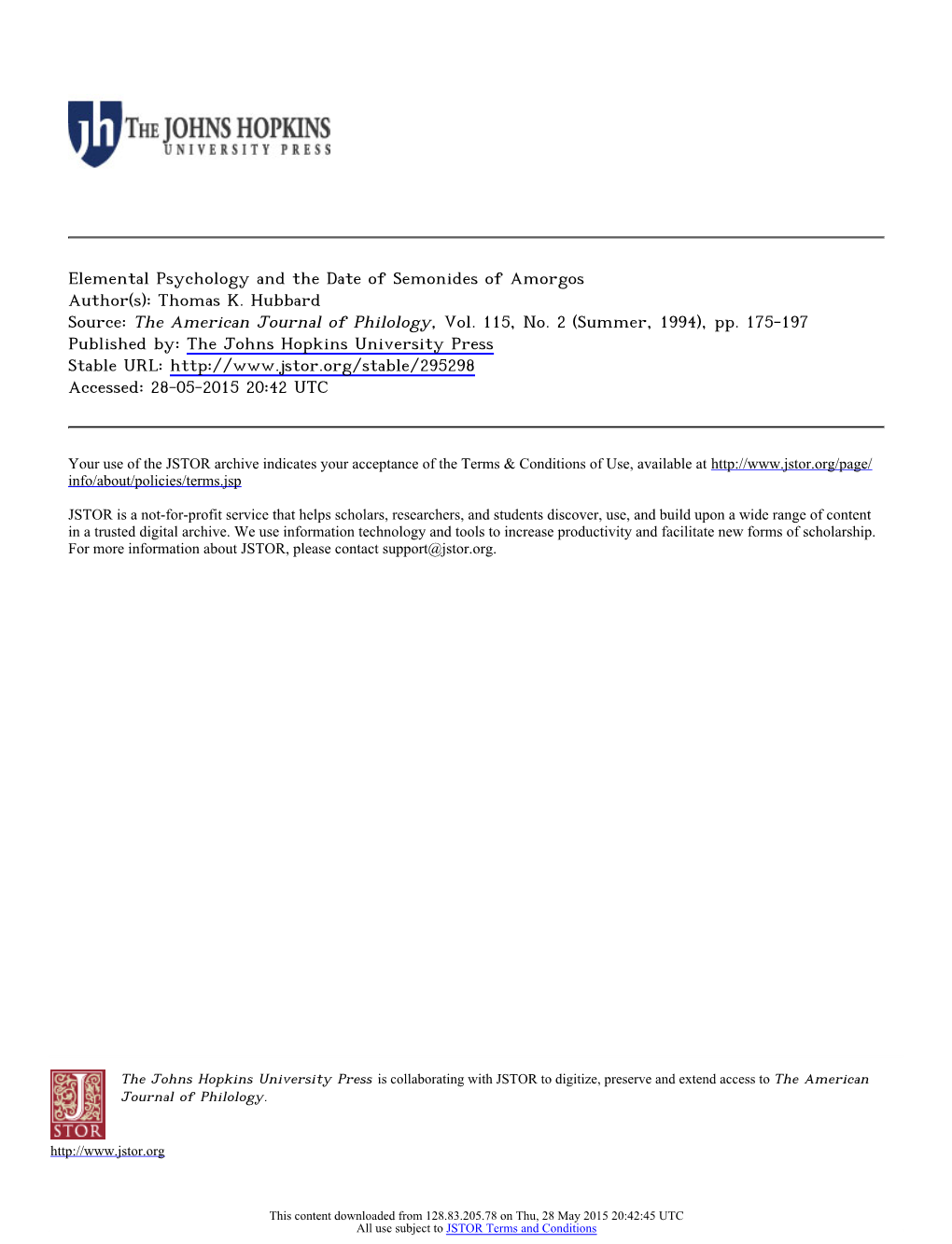 jh THE JOHNS HOPKINS
UNIVERSITY PRESS

Elemental Psychology and the Date of Semonides of Amorgos
Author(s): Thomas K. Hubbard
Source: The American Journal of Philology, Vol. 115, No. 2 (Summer, 1994), pp. 175-197
Published by: The Johns Hopkins University Press
Stable URL: http://www.jstor.org/stable/295298
Accessed: 28-05-2015 20:42 UTC

Your use of the JSTOR archive indicates your acceptance of the Terms & Conditions of Use, available at http://www.jstor.org/page/info/about/policies/terms.jsp

JSTOR is a not-for-profit service that helps scholars, researchers, and students discover, use, and build upon a wide range of content in a trusted digital archive. We use information technology and tools to increase productivity and facilitate new forms of scholarship. For more information about JSTOR, please contact support@jstor.org.

JSTOR

The Johns Hopkins University Press is collaborating with JSTOR to digitize, preserve and extend access to The American Journal of Philology.

http://www.jstor.org

This content downloaded from 128.83.205.78 on Thu, 28 May 2015 20:42:45 UTC
All use subject to JSTOR Terms and Conditions